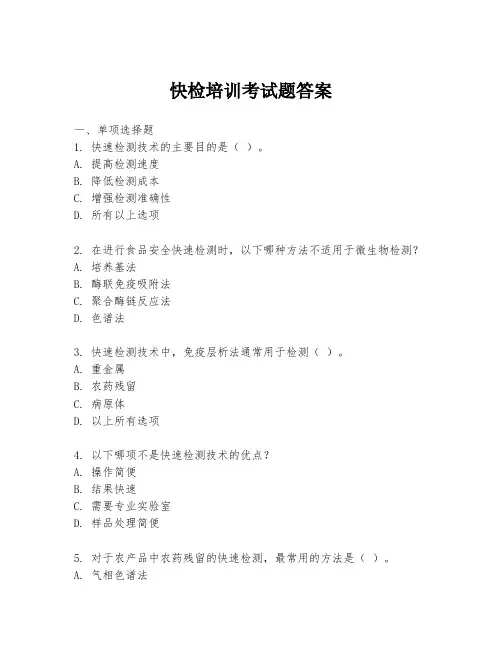 快检培训考试题答案

一、单项选择题

1. 快速检测技术的主要目的是（ ）。
A. 提高检测速度
B. 降低检测成本
C. 增强检测准确性
D. 所有以上选项

2. 在进行食品安全快速检测时，以下哪种方法不适用于微生物检测？
A. 培养基法
B. 酶联免疫吸附法
C. 聚合酶链反应法
D. 色谱法

3. 快速检测技术中，免疫层析法通常用于检测（ ）。
A. 重金属
B. 农药残留
C. 病原体
D. 以上所有选项

4. 以下哪项不是快速检测技术的优点？
A. 操作简便
B. 结果快速
C. 需要专业实验室
D. 样品处理简便

5. 对于农产品中农药残留的快速检测，最常用的方法是（ ）。
A. 气相色谱法